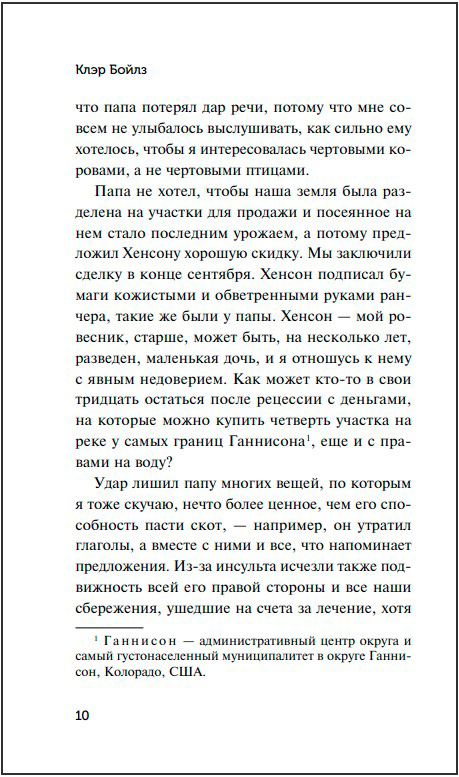 Клэр Бойлз

что папа потерял дар речи, потому что мне совсем не улыбалось выслушивать, как сильно ему хотелось, чтобы я интересовалась чертовыми коровами, а не чертовыми птицами.

Папа не хотел, чтобы наша земля была разделена на участки для продажи и посеянное на нем стало последним урожаем, а потому предложил Хенсону хорошую скидку. Мы заключили сделку в конце сентября. Хенсон подписал бумаги кожистыми и обветренными руками ранчера, такие же были у папы. Хенсон — мой ровесник, старше, может быть, на несколько лет, разведен, маленькая дочь, и я отношусь к нему с явным недоверием. Как может кто-то в свои тридцать остаться после рецессии с деньгами, на которые можно купить четверть участка на реке у самых границ Ганнисона$^1$, еще и с правами на воду?

Удар лишил папу многих вещей, по которым я тоже скучаю, нечто более ценное, чем его способность пасти скот, — например, он утратил глаголы, а вместе с ними и все, что напоминает предложения. Из-за инсульта исчезли также подвижность всей его правой стороны и все наши сбережения, ушедшие на счета за лечение, хотя

$^1$ Ганнисон — административный центр округа и самый густонаселенный муниципалитет в округе Ганнисон, Колорадо, США.

10